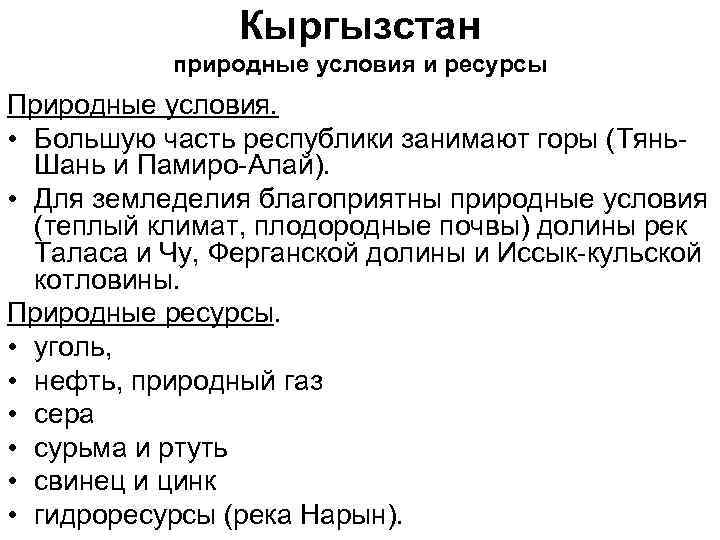 Кыргызстан
природные условия и ресурсы

Природные условия.
• Большую часть республики занимают горы (Тянь-Шань и Памиро-Алай).
• Для земледелия благоприятны природные условия (теплый климат, плодородные почвы) долины рек Таласа и Чу, Ферганской долины и Иссык-кульской котловины.

Природные ресурсы.
• уголь,
• нефть, природный газ
• сера
• сурьма и ртуть
• свинец и цинк
• гидроресурсы (река Нарын).